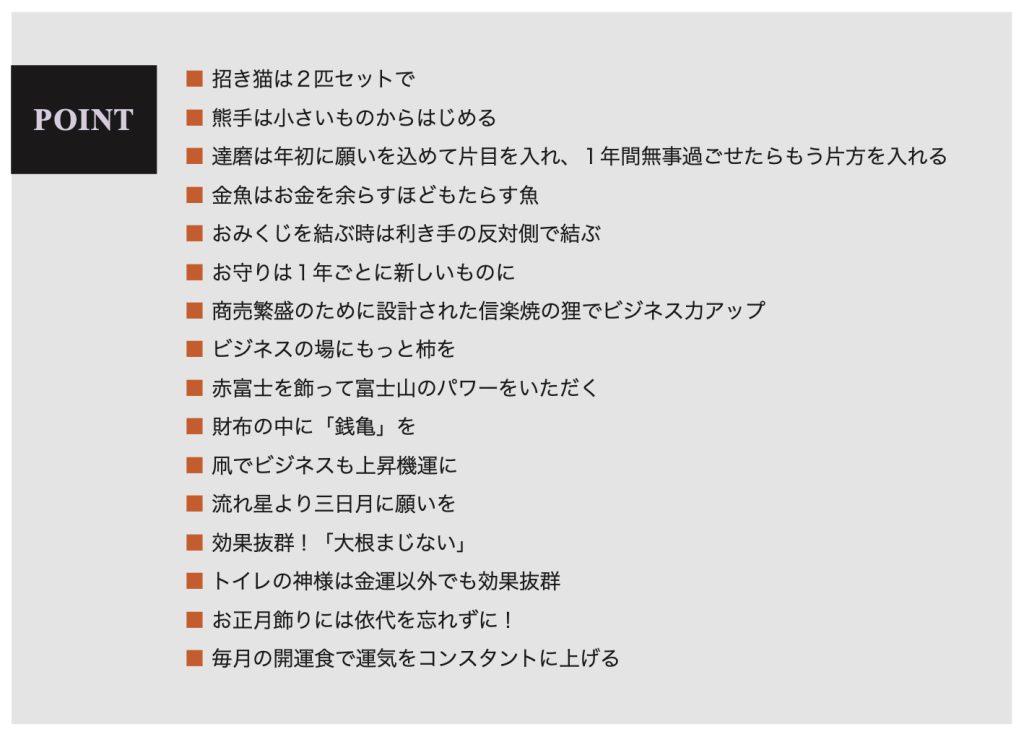 POINT

■ 招き猫は２匹セットで
■ 熊手は小さいものからはじめる
■ 達磨は年初に願いを込めて片目を入れ、１年間無事過ごせたらもう片方を入れる
■ 金魚はお金を余らすほどもたらす魚
■ おみくじを結ぶ時は利き手の反対側で結ぶ
■ お守りは１年ごとに新しいものに
■ 商売繁盛のために設計された信楽焼の狸でビジネス力アップ
■ ビジネスの場にもっと柿を
■ 赤富士を飾って富士山のパワーをいただく
■ 財布の中に「銭亀」を
■ 凧でビジネスも上昇機運に
■ 流れ星より三日月に願いを
■ 効果抜群！「大根まじない」
■ トイレの神様は金運以外でも効果抜群
■ お正月飾りには依代を忘れずに！
■ 毎月の開運食で運気をコンスタントに上げる